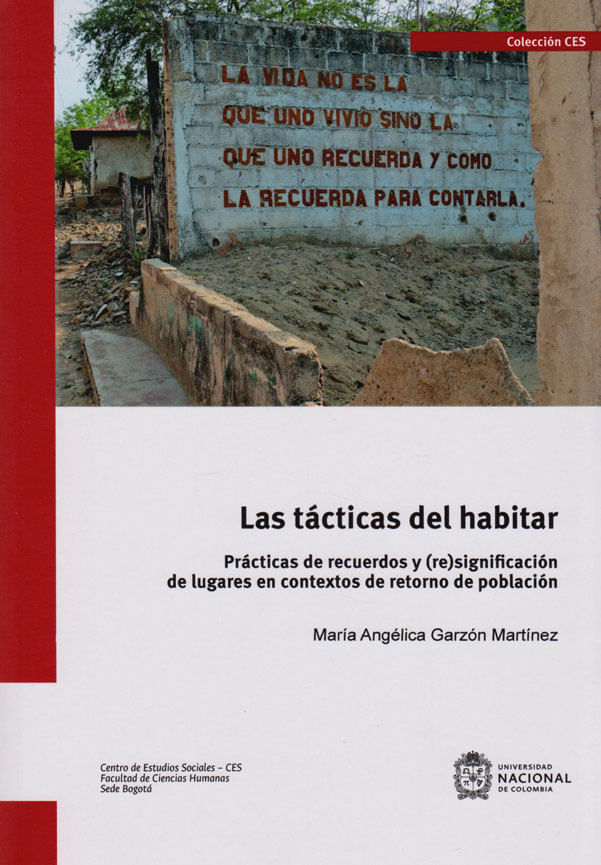 Colección CES

LA VIDA NO ES LA
QUE UNO VIVIO SINO LA
QUE UNO RECUERDA Y COMO
LA RECUERDA PARA CONTARLA.

Las tácticas del habitar

Prácticas de recuerdos y (re)significación de lugares en contextos de retorno de población

María Angélica Garzón Martínez

Centro de Estudios Sociales - CES
Facultad de Ciencias Humanas
Sede Bogotá

UNIVERSIDAD
NACIONAL
DE COLOMBIA